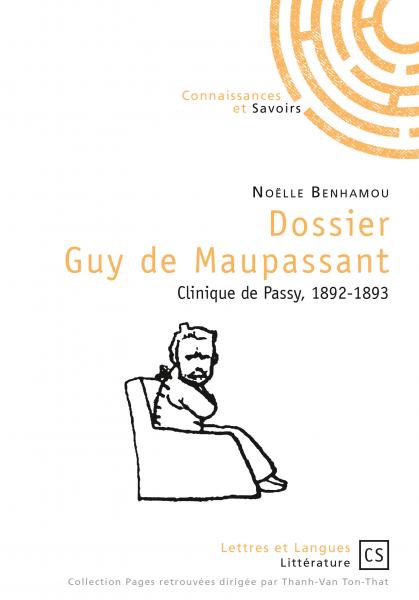 Connaissances
et Savoirs

Noëlle Benhamou

Dossier
Guy de Maupassant

Clinique de Passy, 1892-1893

Lettres et Langues
Littérature

CS

Collection Pages retrouvées dirigée par Thanh-Van Ton-That